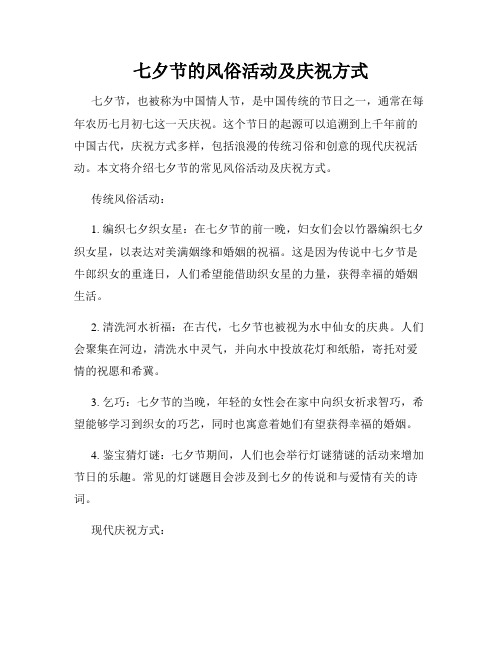 七夕节的风俗活动及庆祝方式

七夕节，也被称为中国情人节，是中国传统的节日之一，通常在每年农历七月初七这一天庆祝。这个节日的起源可以追溯到上千年前的中国古代，庆祝方式多样，包括浪漫的传统习俗和创意的现代庆祝活动。本文将介绍七夕节的常见风俗活动及庆祝方式。

传统风俗活动：

1. 编织七夕织女星：在七夕节的前一晚，妇女们会以竹器编织七夕织女星，以表达对美满姻缘和婚姻的祝福。这是因为传说中七夕节是牛郎织女的重逢日，人们希望能借助织女星的力量，获得幸福的婚姻生活。

2. 清洗河水祈福：在古代，七夕节也被视为水中仙女的庆典。人们会聚集在河边，清洗水中灵气，并向水中投放花灯和纸船，寄托对爱情的祝愿和希冀。

3. 乞巧：七夕节的当晚，年轻的女性会在家中向织女祈求智巧，希望能够学习到织女的巧艺，同时也寓意着她们有望获得幸福的婚姻。

4. 鉴宝猜灯谜：七夕节期间，人们也会举行灯谜猜谜的活动来增加节日的乐趣。常见的灯谜题目会涉及到七夕的传说和与爱情有关的诗词。

现代庆祝方式：